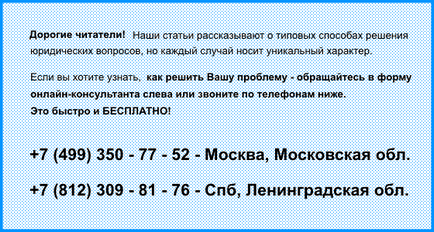 Дорогие читатели! Наши статьи рассказывают о типовых способах решения юридических вопросов, но каждый случай носит уникальный характер.

Если вы хотите узнать, как решить Вашу проблему - обращайтесь в форму онлайн-консультанта слева или звоните по телефонам ниже.
Это быстро и БЕСПЛАТНО!

+7 (499) 350 - 77 - 52 - Москва, Московская обл.

+7 (812) 309 - 81 - 76 - Спб, Ленинградская обл.